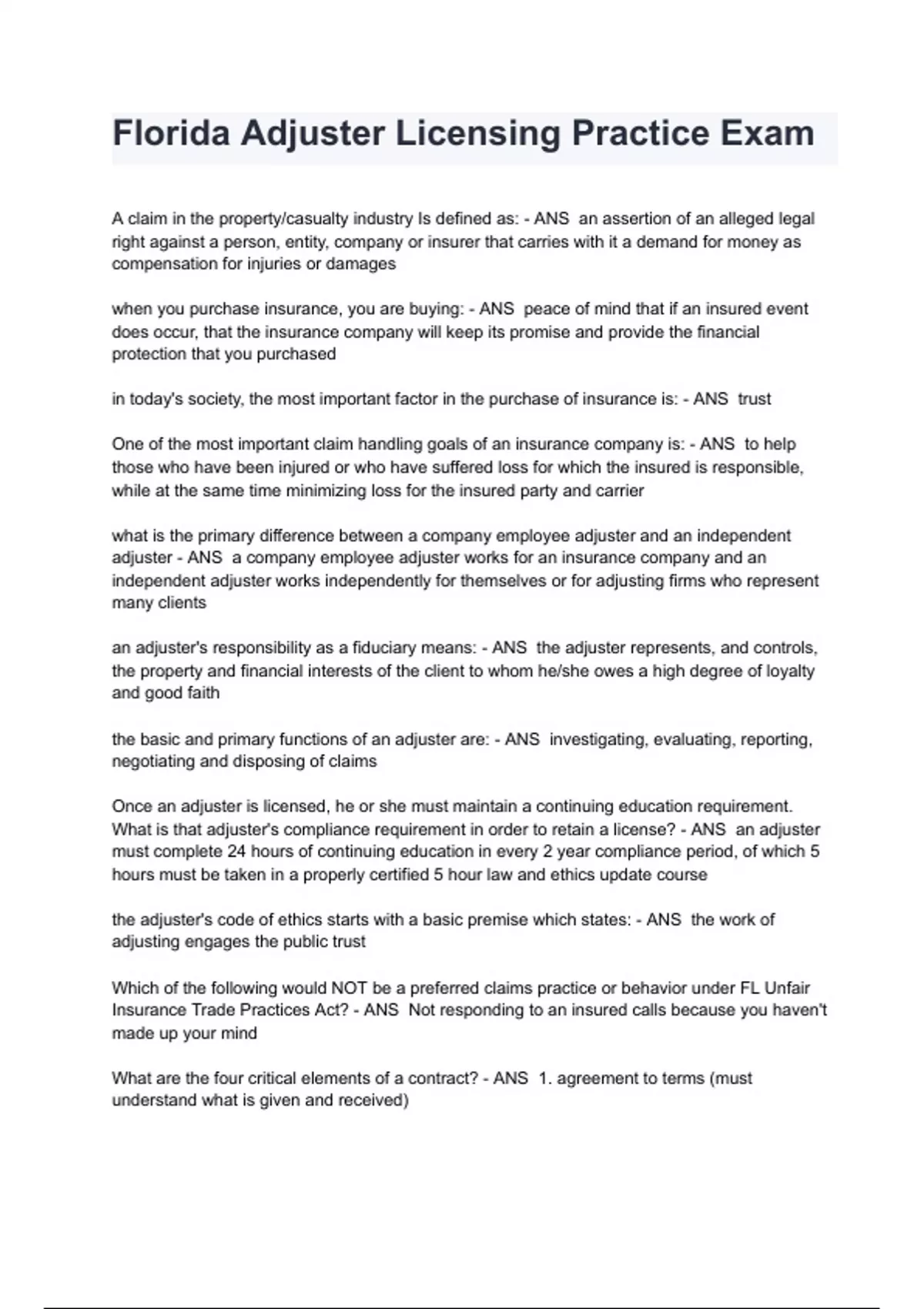 Florida Adjuster Licensing Practice Exam

A claim in the property/casualty industry Is defined as: - ANS an assertion of an alleged legal right against a person, entity, company or insurer that carries with it a demand for money as compensation for injuries or damages

when you purchase insurance, you are buying: - ANS peace of mind that if an insured event does occur, that the insurance company will keep its promise and provide the financial protection that you purchased

in today's society, the most important factor in the purchase of insurance is: - ANS trust

One of the most important claim handling goals of an insurance company is: - ANS to help those who have been injured or who have suffered loss for which the insured is responsible, while at the same time minimizing loss for the insured party and carrier

what is the primary difference between a company employee adjuster and an independent adjuster - ANS a company employee adjuster works for an insurance company and an independent adjuster works independently for themselves or for adjusting firms who represent many clients

an adjuster's responsibility as a fiduciary means: - ANS the adjuster represents, and controls, the property and financial interests of the client to whom he/she owes a high degree of loyalty and good faith

the basic and primary functions of an adjuster are: - ANS investigating, evaluating, reporting, negotiating and disposing of claims

Once an adjuster is licensed, he or she must maintain a continuing education requirement. What is that adjuster's compliance requirement in order to retain a license? - ANS an adjuster must complete 24 hours of continuing education in every 2 year compliance period, of which 5 hours must be taken in a properly certified 5 hour law and ethics update course

the adjuster's code of ethics starts with a basic premise which states: - ANS the work of adjusting engages the public trust

Which of the following would NOT be a preferred claims practice or behavior under FL Unfair Insurance Trade Practices Act? - ANS Not responding to an insured calls because you haven't made up your mind

What are the four critical elements of a contract? - ANS 1. agreement to terms (must understand what is given and received)